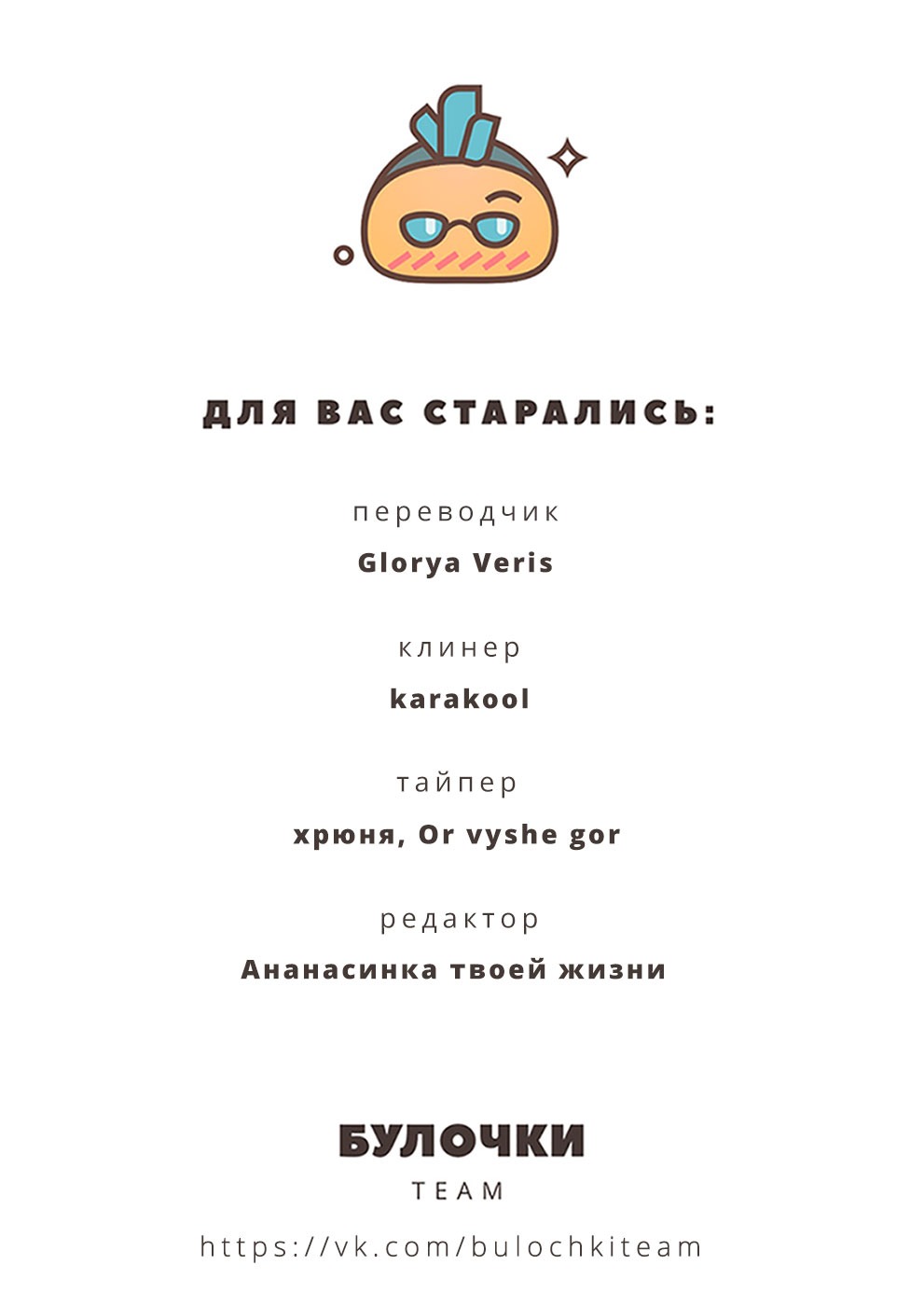 ДЛЯ ВАС СТАРАЛИСЬ:

переводчик

Glorya Veris

клинер

karakool

тайпер

хрюня, Or vyshe gor

редактор

Ананасинка твоей жизни

БУЛОЧКИ
TEAM

https://vk.com/bulochkiteam